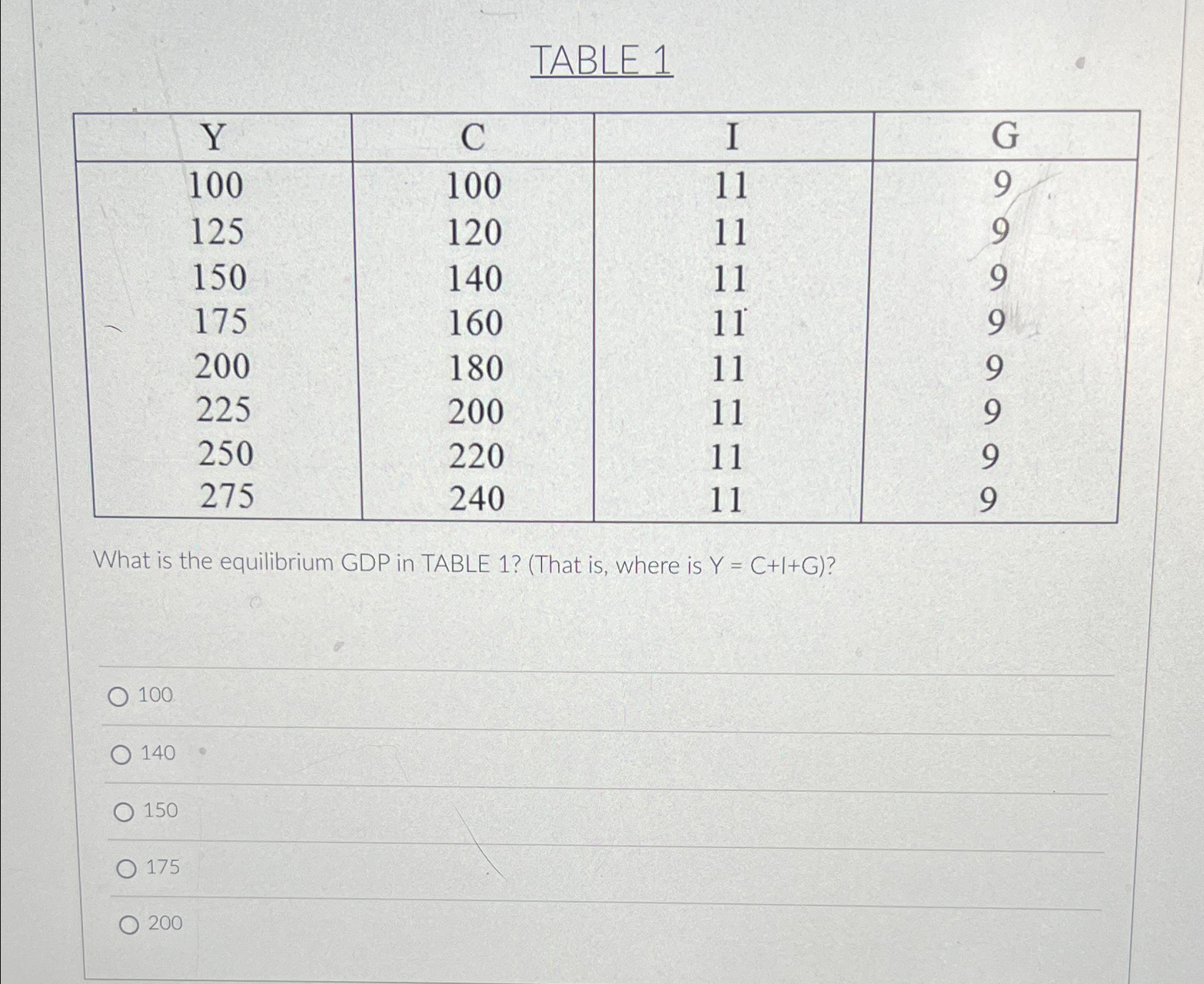 TABLE 1

| Y | C | I | G |
|---|---|---|---|
| 100 | 100 | 11 | 9 |
| 125 | 120 | 11 | 9 |
| 150 | 140 | 11 | 9 |
| 175 | 160 | 11 | 9 |
| 200 | 180 | 11 | 9 |
| 225 | 200 | 11 | 9 |
| 250 | 220 | 11 | 9 |
| 275 | 240 | 11 | 9 |

What is the equilibrium GDP in TABLE 1? (That is, where is Y = C+I+G)?

100

140

150

175

200